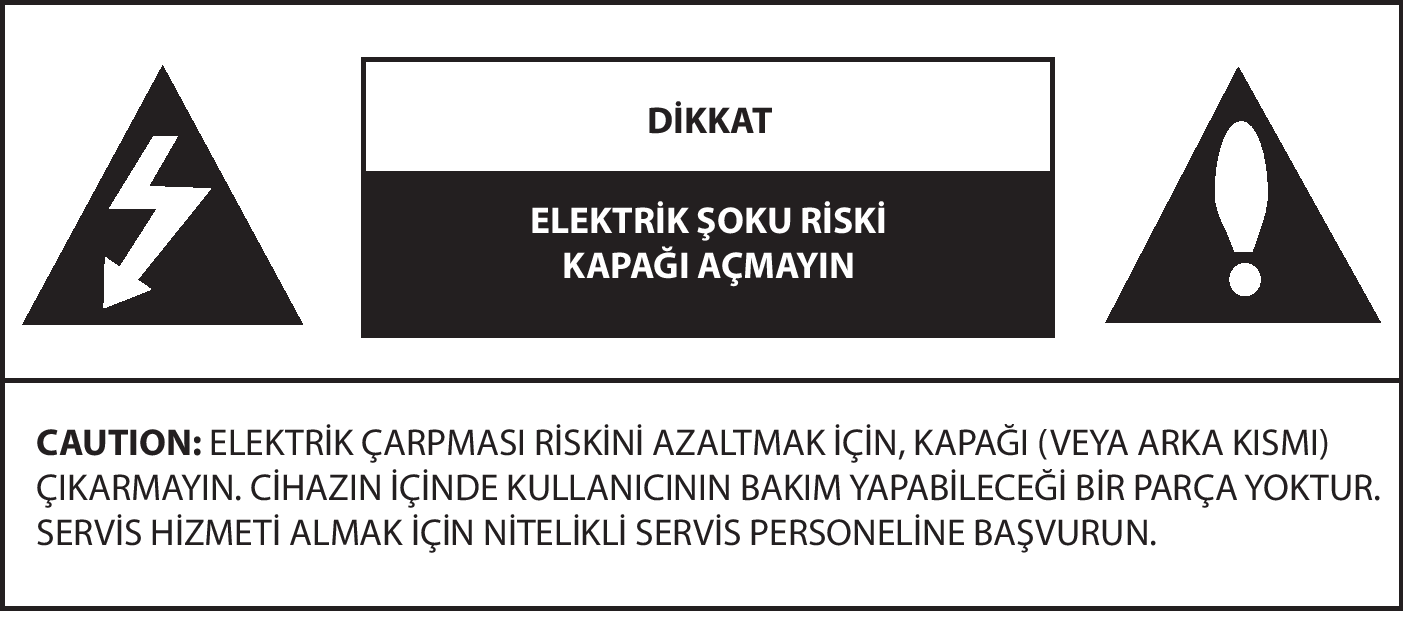 DİKKAT

ELEKTRİK ŞOKU RİSKİ
KAPAĞI AÇMAYIN

CAUTION: ELEKTRİK ÇARPMASI RİSKİNİ AZALTMAK İÇİN, KAPAĞI (VEYA ARKA KISMI) ÇIKARMAYIN. CİHAZIN İÇİNDE KULLANICININ BAKIM YAPABİLECEĞİ BİR PARÇA YOKTUR. SERVİS HİZMETİ ALMAK İÇİN NİTELİKLİ SERVİS PERSONELİNE BAŞVURUN.